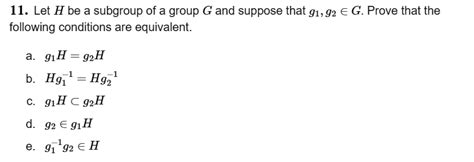 **11.** Let $H$ be a subgroup of a group $G$ and suppose that $g_1, g_2 \in G$. Prove that the following conditions are equivalent.

a. $g_1H = g_2H$

b. $Hg_1^{-1} = Hg_2^{-1}$

c. $g_1H \subset g_2H$

d. $g_2 \in g_1H$

e. $g_1^{-1}g_2 \in H$